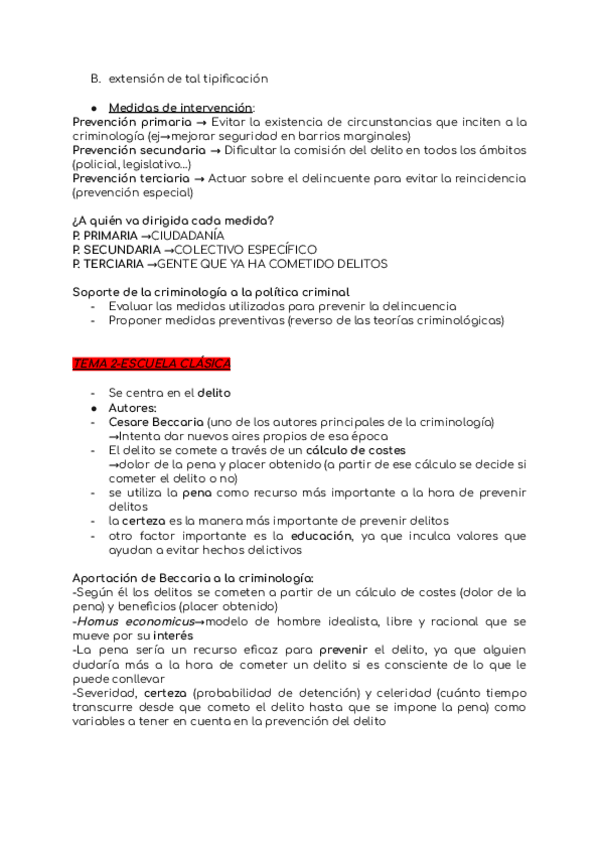 B. extensión de tal tipificación

● Medidas de intervención:
Prevención primaria → Evitar la existencia de circunstancias que inciten a la criminología (ej→mejorar seguridad en barrios marginales)
Prevención secundaria → Dificultar la comisión del delito en todos los ámbitos (policial, legislativo...)
Prevención terciaria → Actuar sobre el delincuente para evitar la reincidencia (prevención especial)

¿A quién va dirigida cada medida?
P. PRIMARIA →CIUDADANÍA
P. SECUNDARIA →COLECTIVO ESPECÍFICO
P. TERCIARIA →GENTE QUE YA HA COMETIDO DELITOS

Soporte de la criminología a la política criminal
- Evaluar las medidas utilizadas para prevenir la delincuencia
- Proponer medidas preventivas (reverso de las teorías criminológicas)

TEMA 2-ESCUELA CLÁSICA

- Se centra en el delito
● Autores:
- Cesare Beccaria (uno de los autores principales de la criminología) →Intenta dar nuevos aires propios de esa época
- El delito se comete a través de un cálculo de costes →dolor de la pena y placer obtenido (a partir de ese cálculo se decide si cometer el delito o no)
- se utiliza la pena como recurso más importante a la hora de prevenir delitos
- la certeza es la manera más importante de prevenir delitos
- otro factor importante es la educación, ya que inculca valores que ayudan a evitar hechos delictivos

Aportación de Beccaria a la criminología:
-Según él los delitos se cometen a partir de un cálculo de costes (dolor de la pena) y beneficios (placer obtenido)
-Homus economicus→modelo de hombre idealista, libre y racional que se mueve por su interés
-La pena sería un recurso eficaz para prevenir el delito, ya que alguien dudaría más a la hora de cometer un delito si es consciente de lo que le puede conllevar
-Severidad, certeza (probabilidad de detención) y celeridad (cuánto tiempo transcurre desde que cometo el delito hasta que se impone la pena) como variables a tener en cuenta en la prevención del delito